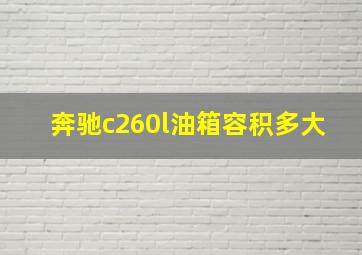 奔驰c260l油箱容积多大